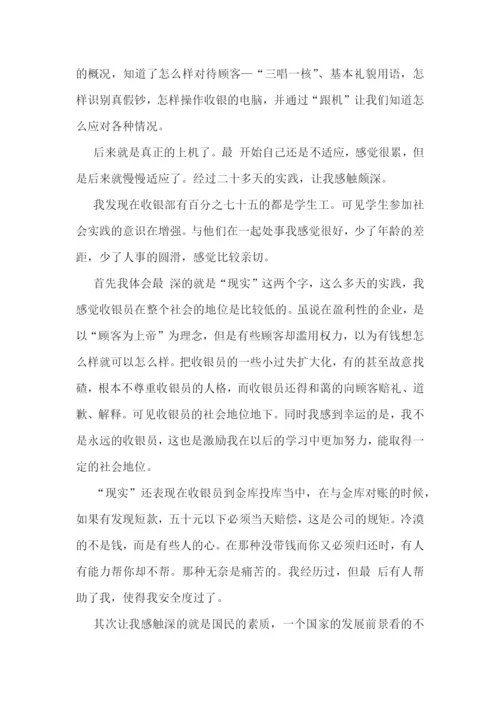 的概况，知道了怎么样对待顾客—“三唱一核”、基本礼貌用语，怎样识别真假钞，怎样操作收银的电脑，并通过“跟机”让我们知道怎么应对各种情况。

后来就是真正的上机了。最 开始自己还是不适应，感觉很累，但是后来就慢慢适应了。经过二十多天的实践，让我感触颇深。

我发现在收银部有百分之七十五的都是学生工。可见学生参加社会实践的意识在增强。与他们在一起处事我感觉很好，少了年龄的差距，少了人事的圆滑，感觉比较亲切。

首先我体会最 深的就是“现实”这两个字，这么多天的实践，我感觉收银员在整个社会的地位是比较低的。虽说在盈利性的企业，是以“顾客为上帝”为理念，但是有些顾客却滥用权力，以为有钱想怎么样就可以怎么样。把收银员的一些小过失扩大化，有的甚至故意找碴，根本不尊重收银员的人格，而收银员还得和蔼的向顾客赔礼、道歉、解释。可见收银员的社会地位地下。同时我感到幸运的是，我不是永远的收银员，这也是激励我在以后的学习中更加努力，能取得一定的社会地位。

“现实”还表现在收银员到金库投库当中，在与金库对账的时候，如果有发现短款，五十元以下必须当天赔偿，这是公司的规矩。冷漠的不是钱，而是有些人的心。在那种没带钱而你又必须归还时，有人有能力帮你却不帮。那种无奈是痛苦的。我经历过，但最 后有人帮助了我，使得我安全度过了。

其次让我感触深的就是国民的素质，一个国家的发展前景看的不